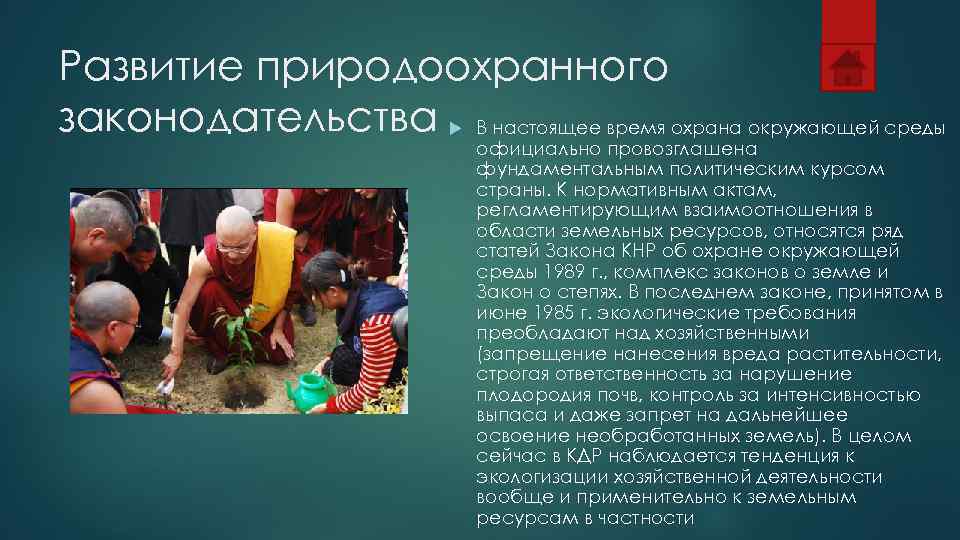 Развитие природоохранного законодательства

В настоящее время охрана окружающей среды официально провозглашена фундаментальным политическим курсом страны. К нормативным актам, регламентирующим взаимоотношения в области земельных ресурсов, относятся ряд статей Закона КНР об охране окружающей среды 1989 г., комплекс законов о земле и Закон о степях. В последнем законе, принятом в июне 1985 г. экологические требования преобладают над хозяйственными (запрещение нанесения вреда растительности, строгая ответственность за нарушение плодородия почв, контроль за интенсивностью выпаса и даже запрет на дальнейшее освоение необработанных земель). В целом сейчас в КДР наблюдается тенденция к экологизации хозяйственной деятельности вообще и применительно к земельным ресурсам в частности